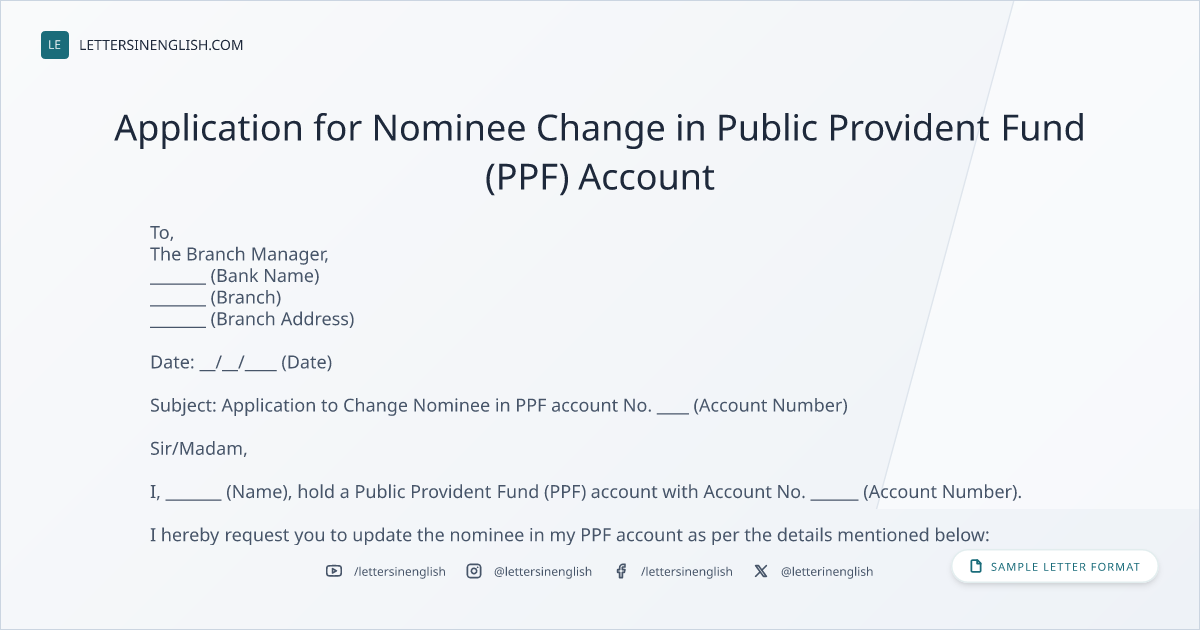 LE LETTERSINENGLISH.COM

Application for Nominee Change in Public Provident Fund (PPF) Account

To,
The Branch Manager,
_______ (Bank Name)
_______ (Branch)
_______ (Branch Address)

Date: __/__/____ (Date)

Subject: Application to Change Nominee in PPF account No. ____ (Account Number)

Sir/Madam,

I, _______ (Name), hold a Public Provident Fund (PPF) account with Account No. ______ (Account Number).

I hereby request you to update the nominee in my PPF account as per the details mentioned below:

/lettersinenglish @lettersinenglish /lettersinenglish @letterinenglish

SAMPLE LETTER FORMAT